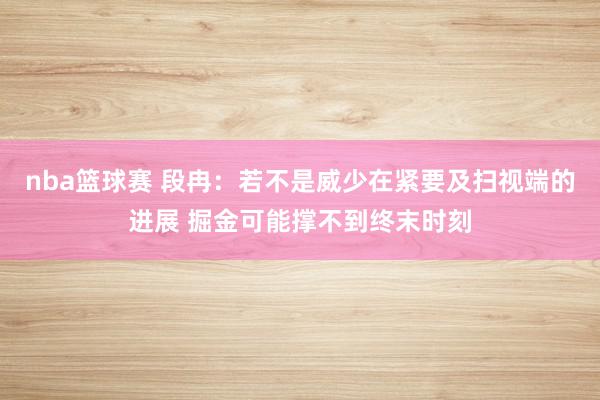 nba篮球赛 段冉：若不是威少在紧要及扫视端的进展 掘金可能撑不到终末时刻